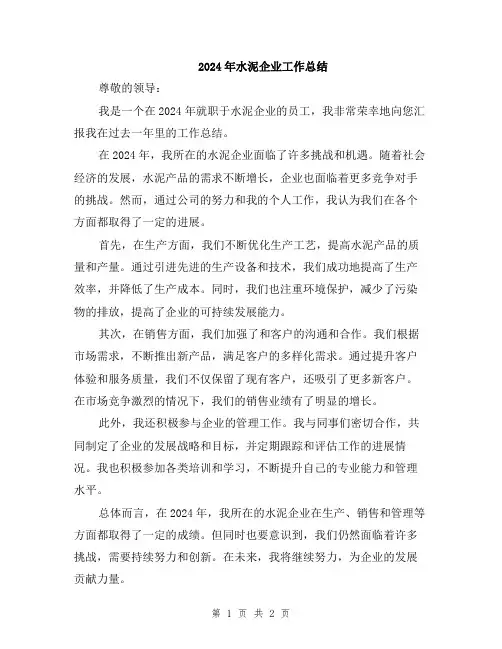 2024年水泥企业工作总结

尊敬的领导：

我是一个在2024年就职于水泥企业的员工，我非常荣幸地向您汇报我在过去一年里的工作总结。

在2024年，我所在的水泥企业面临了许多挑战和机遇。随着社会经济的发展，水泥产品的需求不断增长，企业也面临着更多竞争对手的挑战。然而，通过公司的努力和我的个人工作，我认为我们在各个方面都取得了一定的进展。

首先，在生产方面，我们不断优化生产工艺，提高水泥产品的质量和产量。通过引进先进的生产设备和技术，我们成功地提高了生产效率，并降低了生产成本。同时，我们也注重环境保护，减少了污染物的排放，提高了企业的可持续发展能力。

其次，在销售方面，我们加强了和客户的沟通和合作。我们根据市场需求，不断推出新产品，满足客户的多样化需求。通过提升客户体验和服务质量，我们不仅保留了现有客户，还吸引了更多新客户。在市场竞争激烈的情况下，我们的销售业绩有了明显的增长。

此外，我还积极参与企业的管理工作。我与同事们密切合作，共同制定了企业的发展战略和目标，并定期跟踪和评估工作的进展情况。我也积极参加各类培训和学习，不断提升自己的专业能力和管理水平。

总体而言，在2024年，我所在的水泥企业在生产、销售和管理等方面都取得了一定的成绩。但同时也要意识到，我们仍然面临着许多挑战，需要持续努力和创新。在未来，我将继续努力，为企业的发展贡献力量。

第 1 页 共 2 页